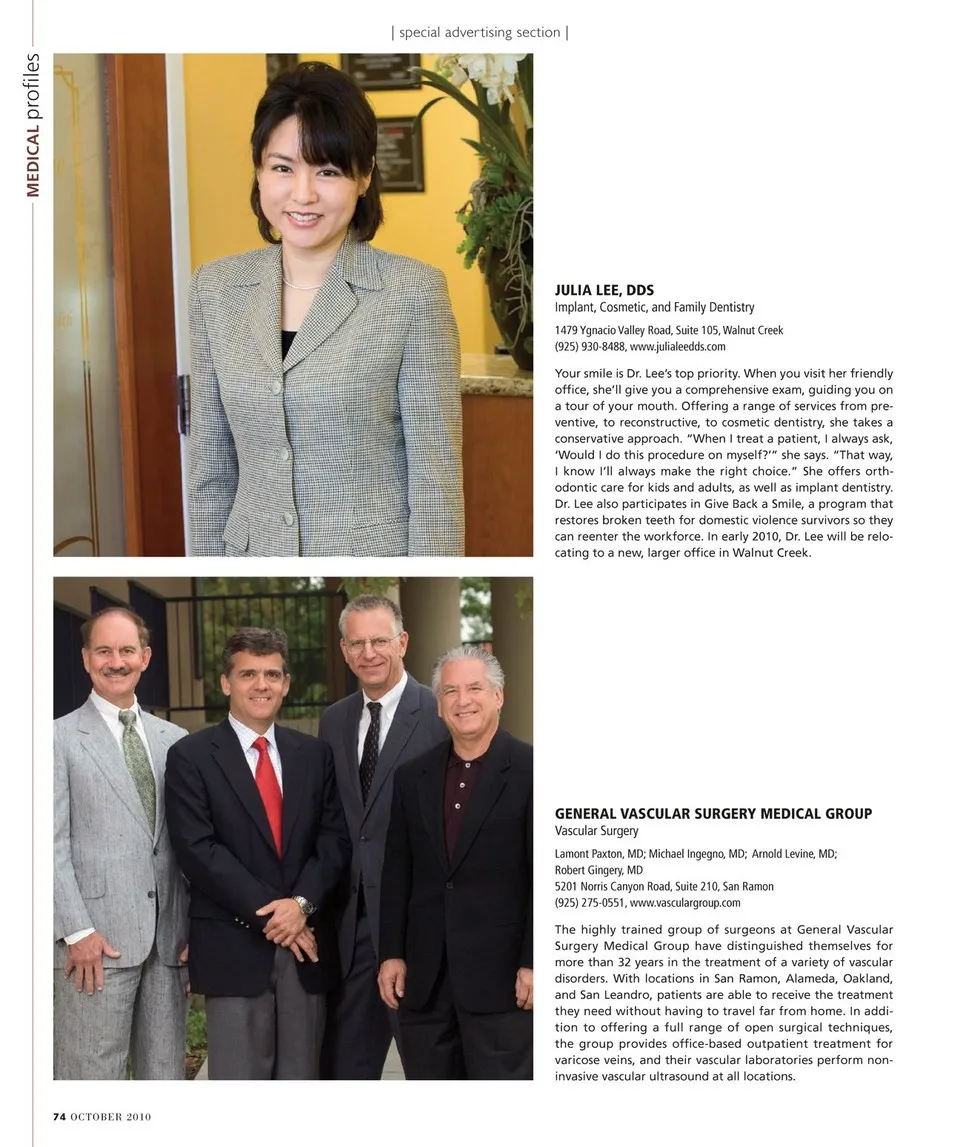 | special advertising section |

MEDICAL profiles

JULIA LEE, DDS
Implant, Cosmetic, and Family Dentistry

1479 Ygnacio Valley Road, Suite 105, Walnut Creek
(925) 930-8488, www.julialeedds.com

Your smile is Dr. Lee's top priority. When you visit her friendly office, she'll give you a comprehensive exam, guiding you on a tour of your mouth. Offering a range of services from preventive, to reconstructive, to cosmetic dentistry, she takes a conservative approach. "When I treat a patient, I always ask, 'Would I do this procedure on myself?'" she says. "That way, I know I'll always make the right choice." She offers orthodontic care for kids and adults, as well as implant dentistry. Dr. Lee also participates in Give Back a Smile, a program that restores broken teeth for domestic violence survivors so they can reenter the workforce. In early 2010, Dr. Lee will be relocating to a new, larger office in Walnut Creek.

GENERAL VASCULAR SURGERY MEDICAL GROUP
Vascular Surgery

Lamont Paxton, MD; Michael Ingegno, MD; Arnold Levine, MD; Robert Gingery, MD
5201 Norris Canyon Road, Suite 210, San Ramon
(925) 275-0551, www.vasculargroup.com

The highly trained group of surgeons at General Vascular Surgery Medical Group have distinguished themselves for more than 32 years in the treatment of a variety of vascular disorders. With locations in San Ramon, Alameda, Oakland, and San Leandro, patients are able to receive the treatment they need without having to travel far from home. In addition to offering a full range of open surgical techniques, the group provides office-based outpatient treatment for varicose veins, and their vascular laboratories perform noninvasive vascular ultrasound at all locations.

74 OCTOBER 2010